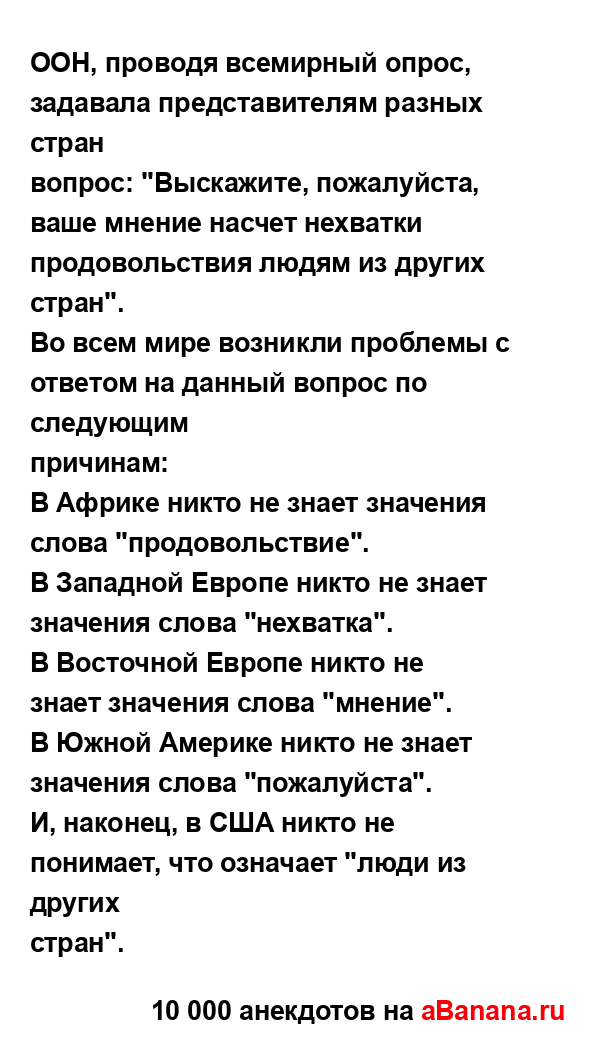 ООН, проводя всемирный опрос, задавала представителям разных стран
вопрос: "Выскажите, пожалуйста, ваше мнение насчет нехватки продовольствия людям из других стран".
Во всем мире возникли проблемы с ответом на данный вопрос по следующим
причинам:
В Африке никто не знает значения слова "продовольствие".
В Западной Европе никто не знает значения слова "нехватка".
В Восточной Европе никто не знает значения слова "мнение".
В Южной Америке никто не знает значения слова "пожалуйста".
И, наконец, в США никто не понимает, что означает "люди из других
стран".

10 000 анекдотов на aBanana.ru